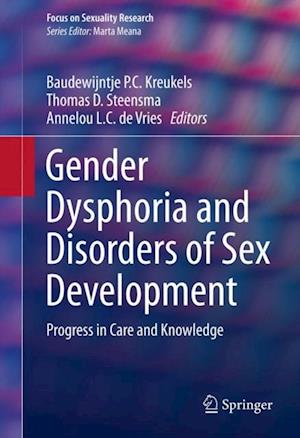 Focus on Sexuality Research
Series Editor: Marta Meana

Baudewijntje P.C. Kreukels
Thomas D. Steensma
Annelou L.C. de Vries Editors

Gender Dysphoria and Disorders of Sex Development

Progress in Care and Knowledge

Springer